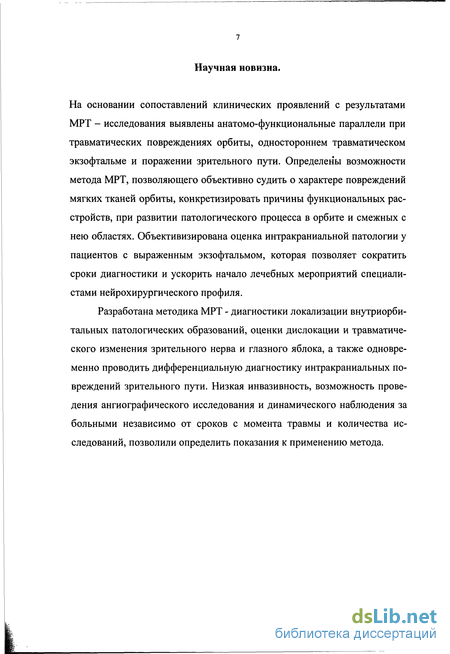 7

Научная новизна.

На основании сопоставлений клинических проявлений с результатами МРТ – исследования выявлены анатомо-функциональные параллели при травматических повреждениях орбиты, одностороннем травматическом экзофтальме и поражении зрительного пути. Определены возможности метода МРТ, позволяющего объективно судить о характере повреждений мягких тканей орбиты, конкретизировать причины функциональных расстройств, при развитии патологического процесса в орбите и смежных с нею областях. Объективизирована оценка интракраниальной патологии у пациентов с выраженным экзофтальмом, которая позволяет сократить сроки диагностики и ускорить начало лечебных мероприятий специалистами нейрохирургического профиля.

Разработана методика МРТ - диагностики локализации внутриорбитальных патологических образований, оценки дислокации и травматического изменения зрительного нерва и глазного яблока, а также одновременно проводить дифференциальную диагностику интракраниальных повреждений зрительного пути. Низкая инвазивность, возможность проведения ангиографического исследования и динамического наблюдения за больными независимо от сроков с момента травмы и количества исследований, позволили определить показания к применению метода.

dsLib.net
библиотека диссертаций